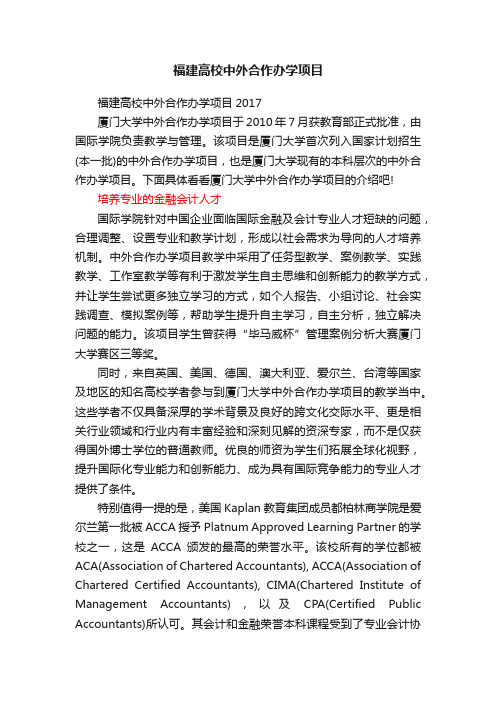 福建高校中外合作办学项目

福建高校中外合作办学项目 2017

厦门大学中外合作办学项目于 2010 年 7 月获教育部正式批准，由国际学院负责教学与管理。该项目是厦门大学首次列入国家计划招生(本一批)的中外合作办学项目，也是厦门大学现有的本科层次的中外合作办学项目。下面具体看看厦门大学中外合作办学项目的介绍吧!

培养专业的金融会计人才

国际学院针对中国企业面临国际金融及会计专业人才短缺的问题，合理调整、设置专业和教学计划，形成以社会需求为导向的人才培养机制。中外合作办学项目教学中采用了任务型教学、案例教学、实践教学、工作室教学等有利于激发学生自主思维和创新能力的教学方式，并让学生尝试更多独立学习的方式，如个人报告、小组讨论、社会实践调查、模拟案例等，帮助学生提升自主学习，自主分析，独立解决问题的能力。该项目学生曾获得“毕马威杯”管理案例分析大赛厦门大学赛区三等奖。

同时，来自英国、美国、德国、澳大利亚、爱尔兰、台湾等国家及地区的知名高校学者参与到厦门大学中外合作办学项目的教学当中。这些学者不仅具备深厚的学术背景及良好的跨文化交际水平、更是相关行业领域和行业内有丰富经验和深刻见解的资深专家，而不是仅获得国外博士学位的普通教师。优良的师资为学生们拓展全球化视野，提升国际化专业能力和创新能力、成为具有国际竞争能力的专业人才提供了条件。

特别值得一提的是，美国 Kaplan 教育集团成员都柏林商学院是爱尔兰第一批被 ACCA 授予 Platnum Approved Learning Partner 的学校之一，这是 ACCA 颁发的最高的荣誉水平。该校所有的学位都被 ACA(Association of Chartered Accountants), ACCA(Association of Chartered Certified Accountants), CIMA(Chartered Institute of Management Accountants) ，以及 CPA(Certified Public Accountants)所认可。其会计和金融荣誉本科课程受到了专业会计协